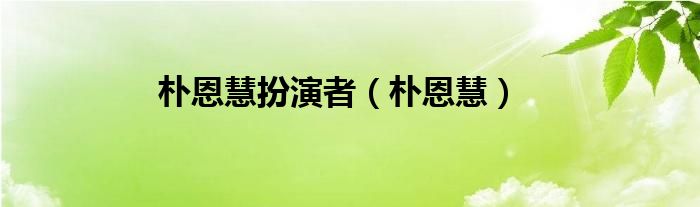 朴恩慧扮演者（朴恩慧）